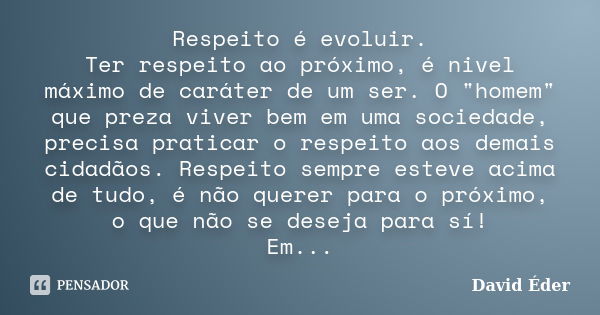 Respeito é evoluir.
Ter respeito ao próximo, é nivel máximo de caráter de um ser. O "homem" que preza viver bem em uma sociedade, precisa praticar o respeito aos demais cidadãos. Respeito sempre esteve acima de tudo, é não querer para o próximo, o que não se deseja para sí!
Em...

PENSADOR

David Éder